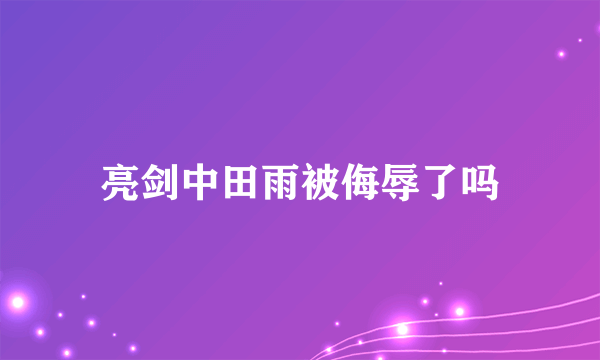 亮剑中田雨被侮辱了吗